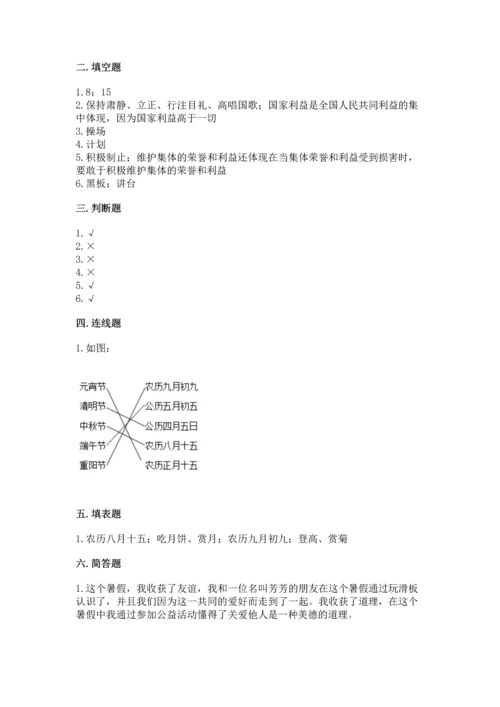 二. 填空题

1. 8；15
2. 保持肃静、立正、行注目礼、高唱国歌；国家利益是全国人民共同利益的集中体现，因为国家利益高于一切
3. 操场
4. 计划
5. 积极制止；维护集体的荣誉和利益还体现在当集体荣誉和利益受到损害时，要敢于积极维护集体的荣誉和利益
6. 黑板；讲台

三. 判断题

1. √
2. ×
3. ×
4. ×
5. √
6. √

四. 连线题

1. 如图：

元宵节
清明节
中秋节
端午节
重阳节

农历九月初九
公历五月初五
公历四月五日
农历八月十五
农历正月十五

五. 填表题

1. 农历八月十五；吃月饼、赏月；农历九月初九；登高、赏菊

六. 简答题

1. 这个暑假，我收获了友谊，我和一位名叫芳芳的朋友在这个暑假通过玩滑板认识了，并且我们因为这一共同的爱好而走到了一起。我收获了道理，在这个暑假中我通过参加公益活动懂得了关爱他人是一种美德的道理。